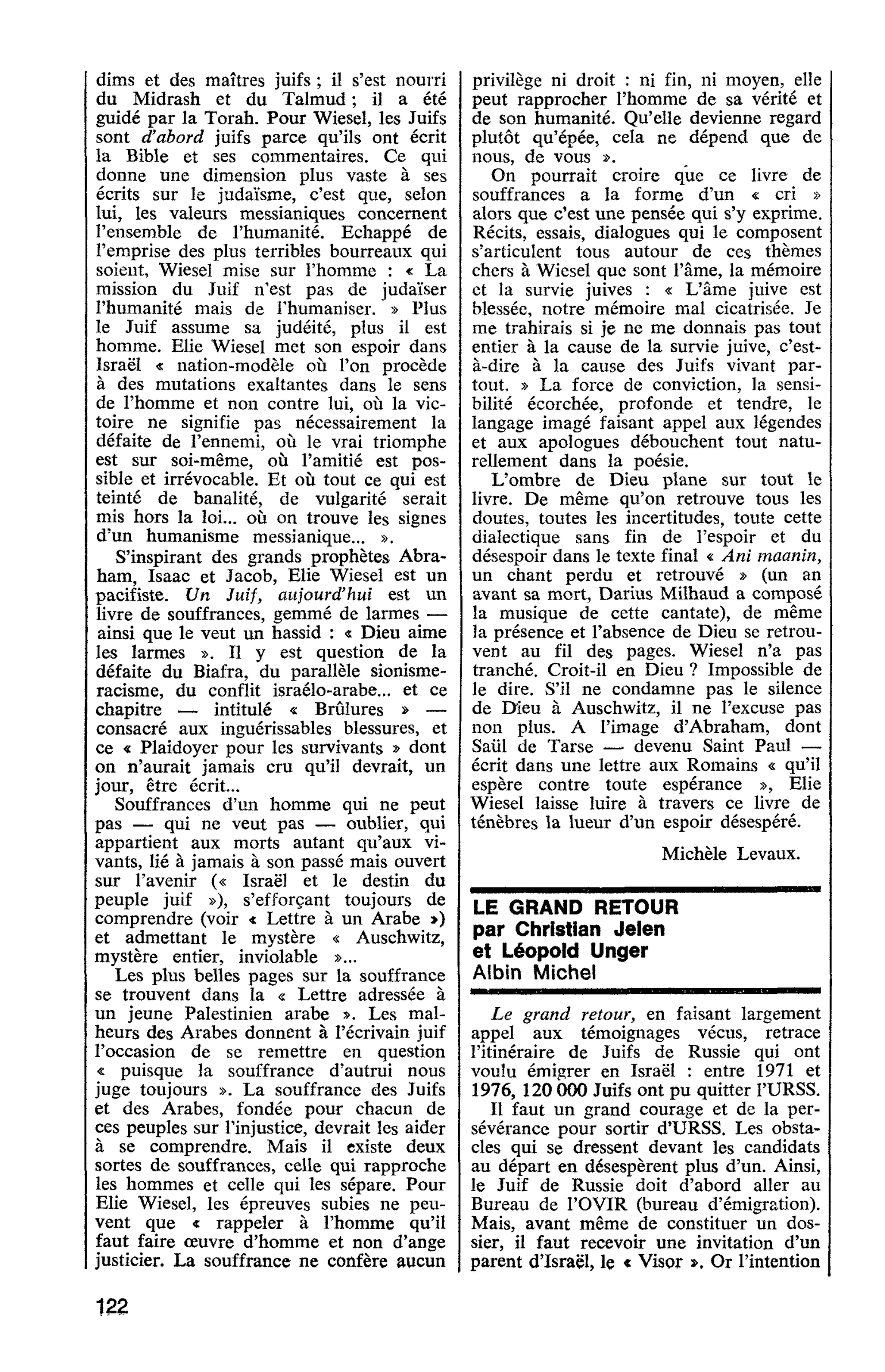 dims et des maîtres juifs ; il s'est nourri du Midrash et du Talmud ; il a été guidé par la Torah. Pour Wiesel, les Juifs sont d'abord juifs parce qu'ils ont écrit la Bible et ses commentaires. Ce qui donne une dimension plus vaste à ses écrits sur le judaïsme, c'est que, selon lui, les valeurs messianiques concernent l'ensemble de l'humanité. Echappé de l'emprise des plus terribles bourreaux qui soient, Wiesel mise sur l'homme : « La mission du Juif n'est pas de judaïser l'humanité mais de l'humaniser. » Plus le Juif assume sa judéité, plus il est homme. Elie Wiesel met son espoir dans Israël « nation-modèle où l'on procède à des mutations exaltantes dans le sens de l'homme et non contre lui, où la victoire ne signifie pas nécessairement la défaite de l'ennemi, où le vrai triomphe est sur soi-même, où l'amitié est possible et irrévocable. Et où tout ce qui est teinté de banalité, de vulgarité serait mis hors la loi... où on trouve les signes d'un humanisme messianique... ».

S'inspirant des grands prophètes Abraham, Isaac et Jacob, Elie Wiesel est un pacifiste. Un Juif, aujourd'hui est un livre de souffrances, gemmé de larmes — ainsi que le veut un hassid : « Dieu aime les larmes ». Il y est question de la défaite du Biafra, du parallèle sionisme-racisme, du conflit israélo-arabe... et ce chapitre — intitulé « Brûlures » — consacré aux inguérissables blessures, et ce « Plaidoyer pour les survivants » dont on n'aurait jamais cru qu'il devrait, un jour, être écrit...

Souffrances d'un homme qui ne peut pas — qui ne veut pas — oublier, qui appartient aux morts autant qu'aux vivants, lié à jamais à son passé mais ouvert sur l'avenir (« Israël et le destin du peuple juif »), s'efforçant toujours de comprendre (voir « Lettre à un Arabe ») et admettant le mystère « Auschwitz, mystère entier, inviolable »...

Les plus belles pages sur la souffrance se trouvent dans la « Lettre adressée à un jeune Palestinien arabe ». Les malheurs des Arabes donnent à l'écrivain juif l'occasion de se remettre en question « puisque la souffrance d'autrui nous juge toujours ». La souffrance des Juifs et des Arabes, fondée pour chacun de ces peuples sur l'injustice, devrait les aider à se comprendre. Mais il existe deux sortes de souffrances, celle qui rapproche les hommes et celle qui les sépare. Pour Elie Wiesel, les épreuves subies ne peuvent que « rappeler à l'homme qu'il faut faire œuvre d'homme et non d'ange justicier. La souffrance ne confère aucun privilège ni droit : ni fin, ni moyen, elle peut rapprocher l'homme de sa vérité et de son humanité. Qu'elle devienne regard plutôt qu'épée, cela ne dépend que de nous, de vous ».

On pourrait croire que ce livre de souffrances a la forme d'un « cri » alors que c'est une pensée qui s'y exprime. Récits, essais, dialogues qui le composent s'articulent tous autour de ces thèmes chers à Wiesel que sont l'âme, la mémoire et la survie juives : « L'âme juive est blessée, notre mémoire mal cicatrisée. Je me trahirais si je ne me donnais pas tout entier à la cause de la survie juive, c'est-à-dire à la cause des Juifs vivant partout. » La force de conviction, la sensibilité écorchée, profonde et tendre, le langage imagé faisant appel aux légendes et aux apologues débouchent tout naturellement dans la poésie.

L'ombre de Dieu plane sur tout le livre. De même qu'on retrouve tous les doutes, toutes les incertitudes, toute cette dialectique sans fin de l'espoir et du désespoir dans le texte final « Ani maanin, un chant perdu et retrouvé » (un an avant sa mort, Darius Milhaud a composé la musique de cette cantate), de même la présence et l'absence de Dieu se retrouvent au fil des pages. Wiesel n'a pas tranché. Croit-il en Dieu ? Impossible de le dire. S'il ne condamne pas le silence de Dieu à Auschwitz, il ne l'excuse pas non plus. A l'image d'Abraham, dont Saül de Tarse — devenu Saint Paul — écrit dans une lettre aux Romains « qu'il espère contre toute espérance », Elie Wiesel laisse luire à travers ce livre de ténèbres la lueur d'un espoir désespéré.

Michèle Levaux.

LE GRAND RETOUR
par Christian Jelen
et Léopold Unger
Albin Michel

Le grand retour, en faisant largement appel aux témoignages vécus, retrace l'itinéraire de Juifs de Russie qui ont voulu émigrer en Israël : entre 1971 et 1976, 120 000 Juifs ont pu quitter l'URSS.

Il faut un grand courage et de la persévérance pour sortir d'URSS. Les obstacles qui se dressent devant les candidats au départ en désespèrent plus d'un. Ainsi, le Juif de Russie doit d'abord aller au Bureau de l'OVIR (bureau d'émigration). Mais, avant même de constituer un dossier, il faut recevoir une invitation d'un parent d'Israël, le « Visor ». Or l'intention

122